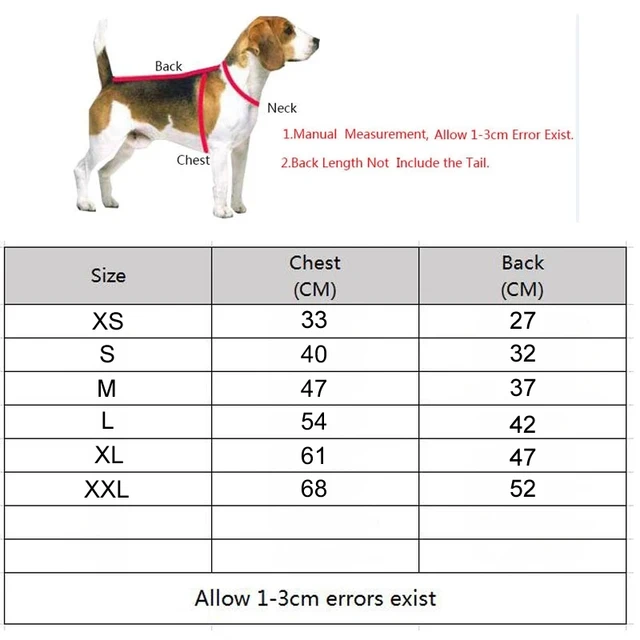 Back

Neck

Chest

1.Manual Measurement, Allow 1-3cm Error Exist.

2.Back Length Not Include the Tail.

| Size | Chest (CM) | Back (CM) |
|---|---|---|
| XS | 33 | 27 |
| S | 40 | 32 |
| M | 47 | 37 |
| L | 54 | 42 |
| XL | 61 | 47 |
| XXL | 68 | 52 |
| | | |
| | | |

Allow 1-3cm errors exist